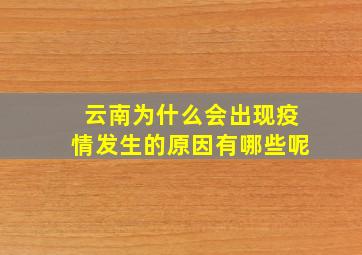 云南为什么会出现疫情发生的原因有哪些呢